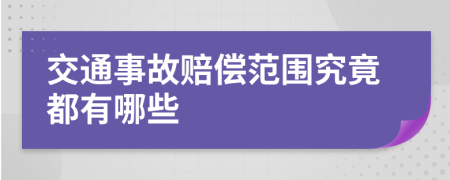 交通事故赔偿范围究竟都有哪些